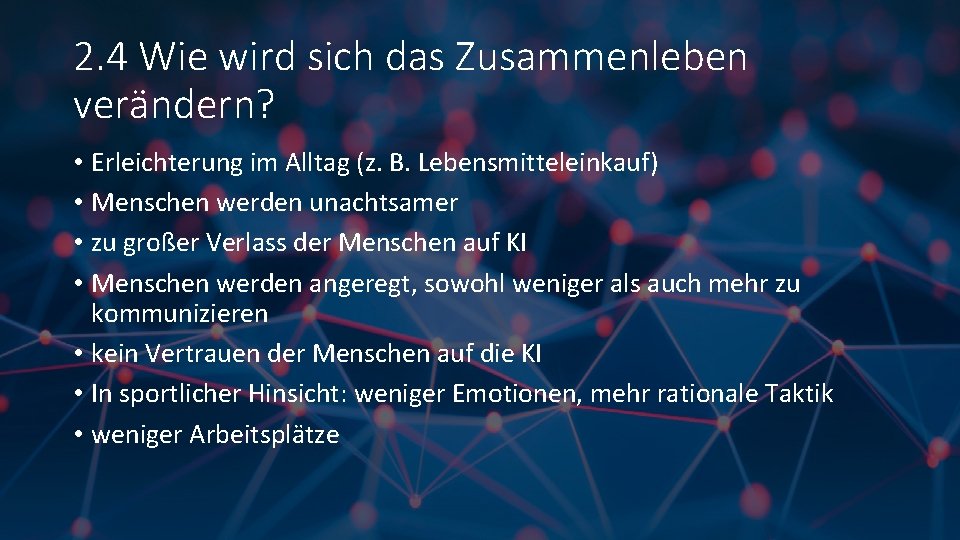 2.4 Wie wird sich das Zusammenleben verändern?

• Erleichterung im Alltag (z. B. Lebensmitteleinkauf)
• Menschen werden unachtsamer
• zu großer Verlass der Menschen auf KI
• Menschen werden angeregt, sowohl weniger als auch mehr zu kommunizieren
• kein Vertrauen der Menschen auf die KI
• In sportlicher Hinsicht: weniger Emotionen, mehr rationale Taktik
• weniger Arbeitsplätze